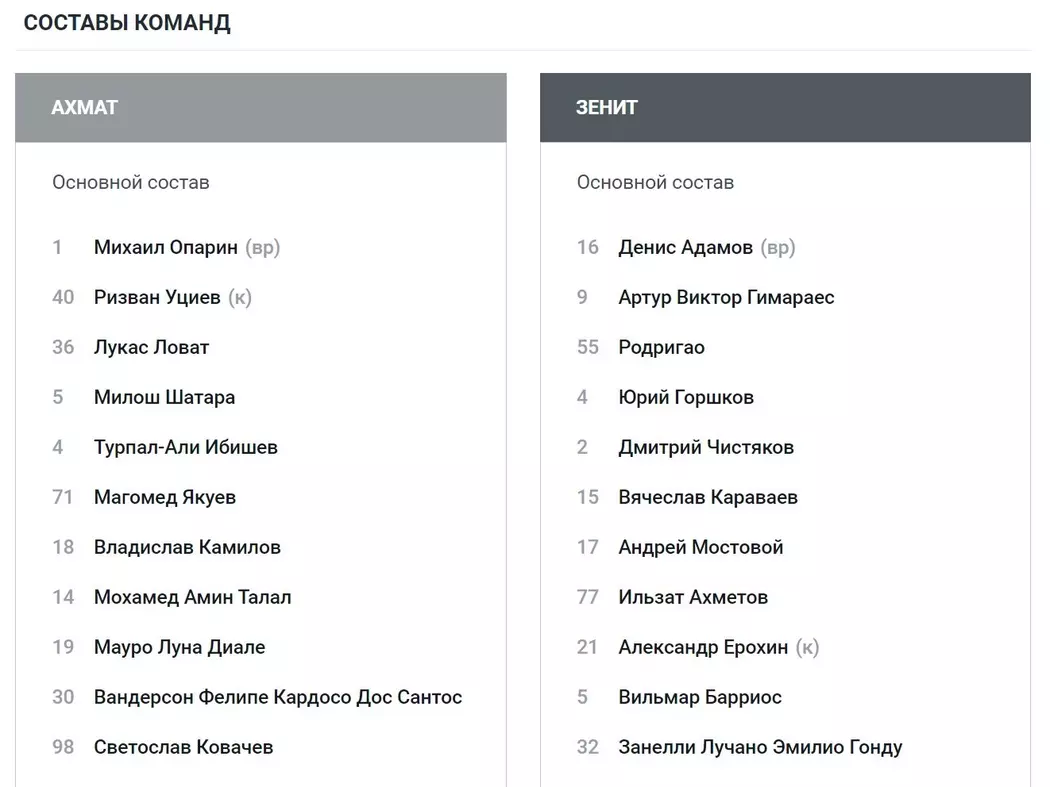 СОСТАВЫ КОМАНД

АХМАТ

Основной состав

1 Михаил Опарин (вр)

40 Ризван Уциев (к)

36 Лукас Ловат

5 Милош Шатара

4 Турпал-Али Ибишев

71 Магомед Якуев

18 Владислав Камилов

14 Мохамед Амин Талал

19 Мауро Луна Диале

30 Вандерсон Фелипе Кардосо Дос Сантос

98 Светослав Ковачев

ЗЕНИТ

Основной состав

16 Денис Адамов (вр)

9 Артур Виктор Гимараес

55 Родригао

4 Юрий Горшков

2 Дмитрий Чистяков

15 Вячеслав Караваев

17 Андрей Мостовой

77 Ильзат Ахметов

21 Александр Ерохин (к)

5 Вильмар Барриос

32 Занелли Лучано Эмилио Гонду